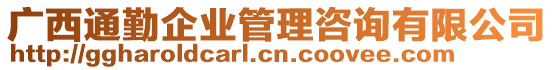 广西通勤企业管理咨询有限公司
http://ggharoldcarl.cn.coovee.com